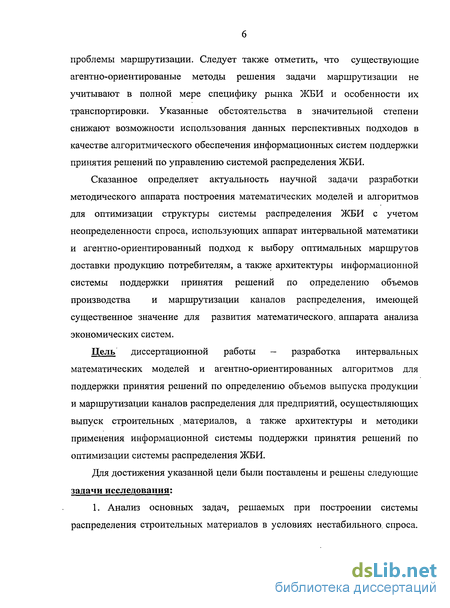 6

проблемы маршрутизации. Следует также отметить, что существующие агентно-ориентированые методы решения задачи маршрутизации не учитывают в полной мере специфику рынка ЖБИ и особенности их транспортировки. Указанные обстоятельства в значительной степени снижают возможности использования данных перспективных подходов в качестве алгоритмического обеспечения информационных систем поддержки принятия решений по управлению системой распределения ЖБИ.

Сказанное определяет актуальность научной задачи разработки методического аппарата построения математических моделей и алгоритмов для оптимизации структуры системы распределения ЖБИ с учетом неопределенности спроса, использующих аппарат интервальной математики и агентно-ориентированный подход к выбору оптимальных маршрутов доставки продукцию потребителям, а также архитектуры информационной системы поддержки принятия решений по определению объемов производства и маршрутизации каналов распределения, имеющей существенное значение для развития математического аппарата анализа экономических систем.

Цель диссертационной работы – разработка интервальных математических моделей и агентно-ориентированных алгоритмов для поддержки принятия решений по определению объемов выпуска продукции и маршрутизации каналов распределения для предприятий, осуществляющих выпуск строительных материалов, а также архитектуры и методики применения информационной системы поддержки принятия решений по оптимизации системы распределения ЖБИ.

Для достижения указанной цели были поставлены и решены следующие задачи исследования:

1. Анализ основных задач, решаемых при построении системы распределения строительных материалов в условиях нестабильного спроса.

dsLib.net
библиотека диссертаций